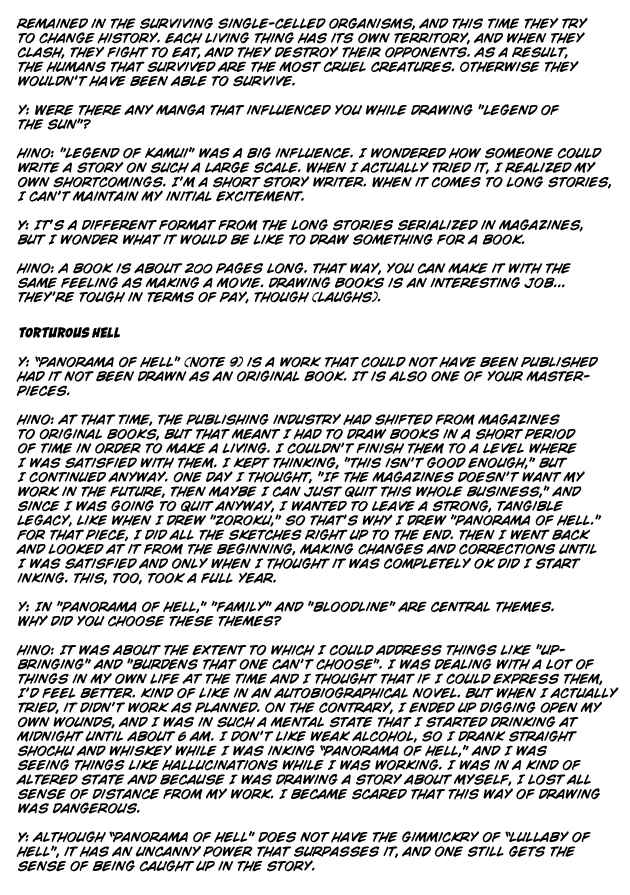 REMAINED IN THE SURVIVING SINGLE-CELLED ORGANISMS, AND THIS TIME THEY TRY TO CHANGE HISTORY. EACH LIVING THING HAS ITS OWN TERRITORY, AND WHEN THEY CLASH, THEY FIGHT TO EAT, AND THEY DESTROY THEIR OPPONENTS. AS A RESULT, THE HUMANS THAT SURVIVED ARE THE MOST CRUEL CREATURES. OTHERWISE THEY WOULDN'T HAVE BEEN ABLE TO SURVIVE.

Y: WERE THERE ANY MANGA THAT INFLUENCED YOU WHILE DRAWING "LEGEND OF THE SUN"?

HINO: "LEGEND OF KAMUI" WAS A BIG INFLUENCE. I WONDERED HOW SOMEONE COULD WRITE A STORY ON SUCH A LARGE SCALE. WHEN I ACTUALLY TRIED IT, I REALIZED MY OWN SHORTCOMINGS. I'M A SHORT STORY WRITER. WHEN IT COMES TO LONG STORIES, I CAN'T MAINTAIN MY INITIAL EXCITEMENT.

Y: IT'S A DIFFERENT FORMAT FROM THE LONG STORIES SERIALIZED IN MAGAZINES, BUT I WONDER WHAT IT WOULD BE LIKE TO DRAW SOMETHING FOR A BOOK.

HINO: A BOOK IS ABOUT 200 PAGES LONG. THAT WAY, YOU CAN MAKE IT WITH THE SAME FEELING AS MAKING A MOVIE. DRAWING BOOKS IS AN INTERESTING JOB... THEY'RE TOUGH IN TERMS OF PAY, THOUGH (LAUGHS).

TORTUROUS HELL

Y: "PANORAMA OF HELL" (NOTE 9) IS A WORK THAT COULD NOT HAVE BEEN PUBLISHED HAD IT NOT BEEN DRAWN AS AN ORIGINAL BOOK. IT IS ALSO ONE OF YOUR MASTERPIECES.

HINO: AT THAT TIME, THE PUBLISHING INDUSTRY HAD SHIFTED FROM MAGAZINES TO ORIGINAL BOOKS, BUT THAT MEANT I HAD TO DRAW BOOKS IN A SHORT PERIOD OF TIME IN ORDER TO MAKE A LIVING. I COULDN'T FINISH THEM TO A LEVEL WHERE I WAS SATISFIED WITH THEM. I KEPT THINKING, "THIS ISN'T GOOD ENOUGH," BUT I CONTINUED ANYWAY. ONE DAY I THOUGHT, "IF THE MAGAZINES DOESN'T WANT MY WORK IN THE FUTURE, THEN MAYBE I CAN JUST QUIT THIS WHOLE BUSINESS," AND SINCE I WAS GOING TO QUIT ANYWAY, I WANTED TO LEAVE A STRONG, TANGIBLE LEGACY, LIKE WHEN I DREW "ZOROKU," SO THAT'S WHY I DREW "PANORAMA OF HELL." FOR THAT PIECE, I DID ALL THE SKETCHES RIGHT UP TO THE END. THEN I WENT BACK AND LOOKED AT IT FROM THE BEGINNING, MAKING CHANGES AND CORRECTIONS UNTIL I WAS SATISFIED AND ONLY WHEN I THOUGHT IT WAS COMPLETELY OK DID I START INKING. THIS, TOO, TOOK A FULL YEAR.

Y: IN "PANORAMA OF HELL," "FAMILY" AND "BLOODLINE" ARE CENTRAL THEMES. WHY DID YOU CHOOSE THESE THEMES?

HINO: IT WAS ABOUT THE EXTENT TO WHICH I COULD ADDRESS THINGS LIKE "UPBRINGING" AND "BURDENS THAT ONE CAN'T CHOOSE". I WAS DEALING WITH A LOT OF THINGS IN MY OWN LIFE AT THE TIME AND I THOUGHT THAT IF I COULD EXPRESS THEM, I'D FEEL BETTER. KIND OF LIKE IN AN AUTOBIOGRAPHICAL NOVEL. BUT WHEN I ACTUALLY TRIED, IT DIDN'T WORK AS PLANNED. ON THE CONTRARY, I ENDED UP DIGGING OPEN MY OWN WOUNDS, AND I WAS IN SUCH A MENTAL STATE THAT I STARTED DRINKING AT MIDNIGHT UNTIL ABOUT 6 AM. I DON'T LIKE WEAK ALCOHOL, SO I DRANK STRAIGHT SHOCHU AND WHISKEY WHILE I WAS INKING "PANORAMA OF HELL," AND I WAS SEEING THINGS LIKE HALLUCINATIONS WHILE I WAS WORKING. I WAS IN A KIND OF ALTERED STATE AND BECAUSE I WAS DRAWING A STORY ABOUT MYSELF, I LOST ALL SENSE OF DISTANCE FROM MY WORK. I BECAME SCARED THAT THIS WAY OF DRAWING WAS DANGEROUS.

Y: ALTHOUGH "PANORAMA OF HELL" DOES NOT HAVE THE GIMMICKRY OF "LULLABY OF HELL", IT HAS AN UNCANNY POWER THAT SURPASSES IT, AND ONE STILL GETS THE SENSE OF BEING CAUGHT UP IN THE STORY.